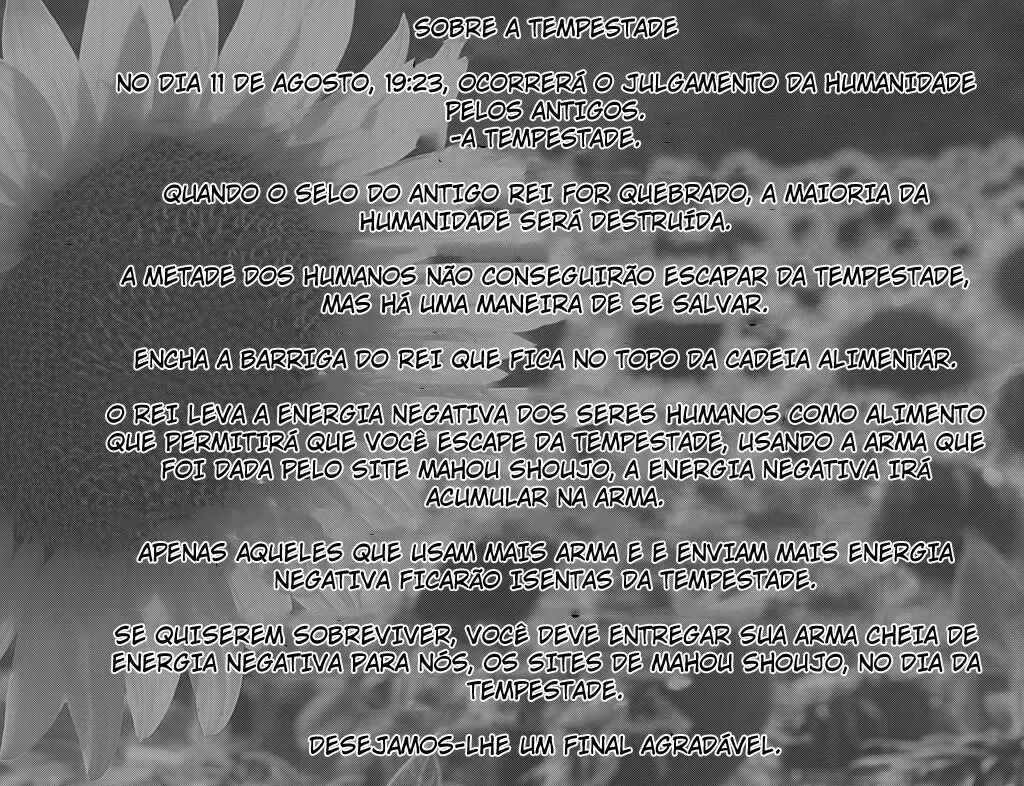 SOBRE A TEMPESTADE

NO DIA 11 DE AGOSTO, 19:23, OCORRERÁ O JULGAMENTO DA HUMANIDADE PELOS ANTIGOS.
-A TEMPESTADE.

QUANDO O SELO DO ANTIGO REI FOR QUEBRADO, A MAIORIA DA HUMANIDADE SERÁ DESTRUÍDA.

A METADE DOS HUMANOS NÃO CONSEGUIRÃO ESCAPAR DA TEMPESTADE, MAS HÁ UMA MANEIRA DE SE SALVAR.

ENCHA A BARRIGA DO REI QUE FICA NO TOPO DA CADEIA ALIMENTAR.

O REI LEVA A ENERGIA NEGATIVA DOS SERES HUMANOS COMO ALIMENTO QUE PERMITIRÁ QUE VOCÊ ESCAPE DA TEMPESTADE, USANDO A ARMA QUE FOI DADA PELO SITE MAHOU SHOUJO, A ENERGIA NEGATIVA IRÁ ACUMULAR NA ARMA.

APENAS AQUELES QUE USAM MAIS ARMA E E ENVIAM MAIS ENERGIA NEGATIVA FICARÃO ISENTAS DA TEMPESTADE.

SE QUISEREM SOBREVIVER, VOCÊ DEVE ENTREGAR SUA ARMA CHEIA DE ENERGIA NEGATIVA PARA NÓS, OS SITES DE MAHOU SHOUJO, NO DIA DA TEMPESTADE.

DESEJAMOS-LHE UM FINAL AGRADÁVEL.